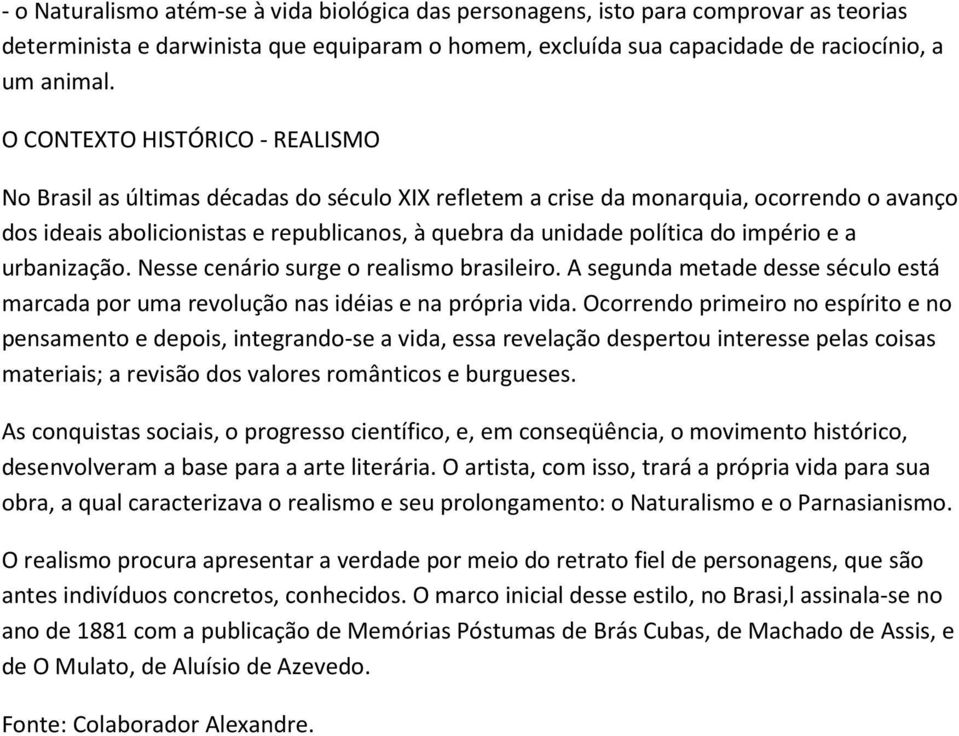 - o Naturalismo atém-se à vida biológica das personagens, isto para comprovar as teorias determinista e darwinista que equiparam o homem, excluída sua capacidade de raciocínio, a um animal.

O CONTEXTO HISTÓRICO - REALISMO

No Brasil as últimas décadas do século XIX refletem a crise da monarquia, ocorrendo o avanço dos ideais abolicionistas e republicanos, à quebra da unidade política do império e a urbanização. Nesse cenário surge o realismo brasileiro. A segunda metade desse século está marcada por uma revolução nas idéias e na própria vida. Ocorrendo primeiro no espírito e no pensamento e depois, integrando-se a vida, essa revelação despertou interesse pelas coisas materiais; a revisão dos valores românticos e burgueses.

As conquistas sociais, o progresso científico, e, em conseqüência, o movimento histórico, desenvolveram a base para a arte literária. O artista, com isso, trará a própria vida para sua obra, a qual caracterizava o realismo e seu prolongamento: o Naturalismo e o Parnasianismo.

O realismo procura apresentar a verdade por meio do retrato fiel de personagens, que são antes indivíduos concretos, conhecidos. O marco inicial desse estilo, no Brasi,l assinala-se no ano de 1881 com a publicação de Memórias Póstumas de Brás Cubas, de Machado de Assis, e de O Mulato, de Aluísio de Azevedo.

Fonte: Colaborador Alexandre.